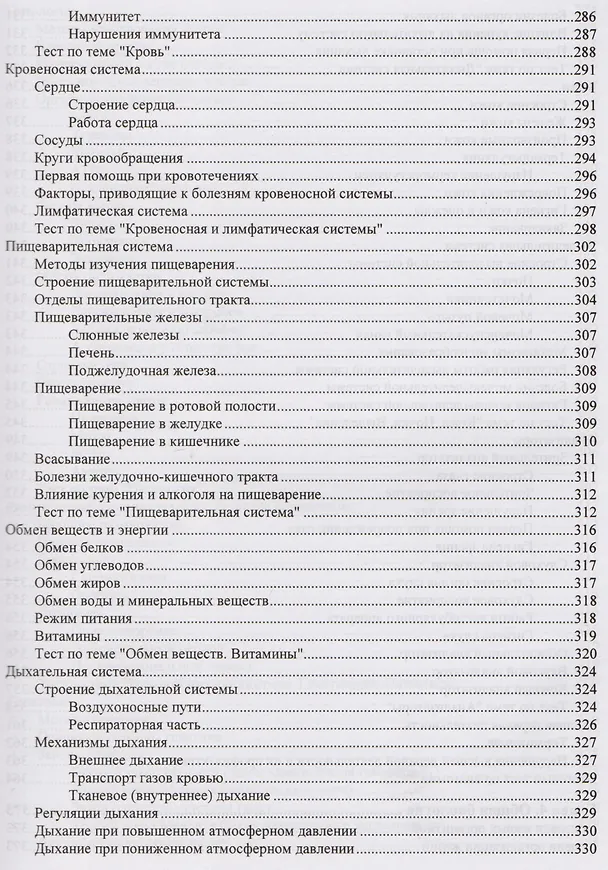 Иммунитет 286
Нарушения иммунитета 287
Тест по теме "Кровь" 288
Кровеносная система 291
Сердце 291
Строение сердца 291
Работа сердца 293
Сосуды 293
Круги кровообращения 294
Первая помощь при кровотечениях 296
Факторы, приводящие к болезням кровеносной системы 296
Лимфатическая система 297
Тест по теме "Кровеносная и лимфатическая системы" 298
Пищеварительная система 302
Методы изучения пищеварения 302
Строение пищеварительной системы 303
Отделы пищеварительного тракта 304
Пищеварительные железы 307
Слюнные железы 307
Печень 307
Поджелудочная железа 308
Пищеварение 309
Пищеварение в ротовой полости 309
Пищеварение в желудке 309
Пищеварение в кишечнике 310
Всасывание 311
Болезни желудочно-кишечного тракта 311
Влияние курения и алкоголя на пищеварение 312
Тест по теме "Пищеварительная система" 312
Обмен веществ и энергии 316
Обмен белков 316
Обмен углеводов 317
Обмен жиров 317
Обмен воды и минеральных веществ 318
Режим питания 318
Витамины 319
Тест по теме "Обмен веществ. Витамины" 320
Дыхательная система 324
Строение дыхательной системы 324
Воздухоносные пути 324
Респираторная часть 326
Механизмы дыхания 327
Внешнее дыхание 327
Транспорт газов кровью 329
Тканевое (внутреннее) дыхание 329
Регуляции дыхания 329
Дыхание при повышенном атмосферном давлении 330
Дыхание при пониженном атмосферном давлении 330